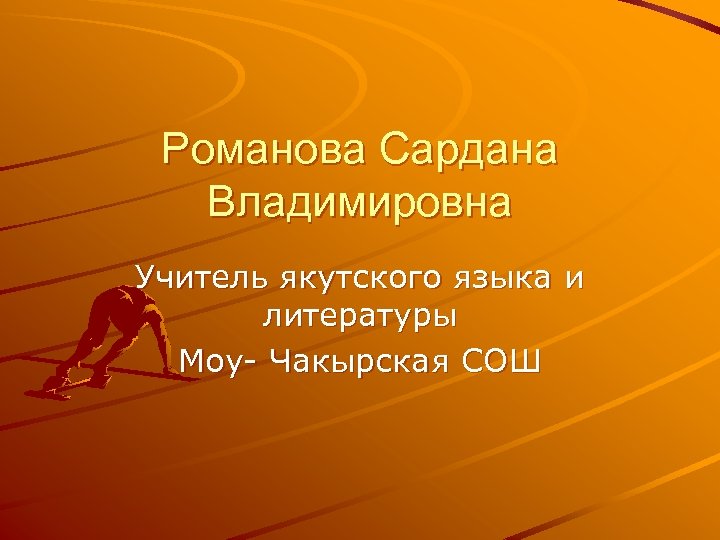 Романова Сардана Владимировна

Учитель якутского языка и литературы

Моу- Чакырская СОШ